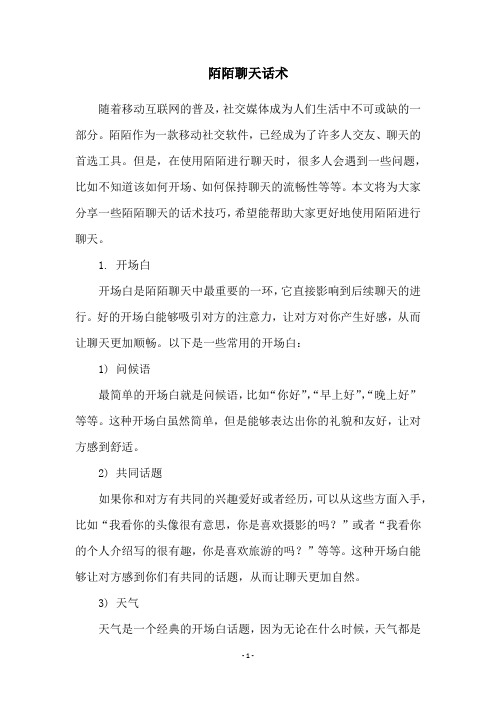 陌陌聊天话术

随着移动互联网的普及，社交媒体成为人们生活中不可或缺的一部分。陌陌作为一款移动社交软件，已经成为了许多人交友、聊天的首选工具。但是，在使用陌陌进行聊天时，很多人会遇到一些问题，比如不知道该如何开场、如何保持聊天的流畅性等等。本文将为大家分享一些陌陌聊天的话术技巧，希望能帮助大家更好地使用陌陌进行聊天。

1. 开场白

开场白是陌陌聊天中最重要的一环，它直接影响到后续聊天的进行。好的开场白能够吸引对方的注意力，让对方对你产生好感，从而让聊天更加顺畅。以下是一些常用的开场白：

1) 问候语

最简单的开场白就是问候语，比如“你好”,“早上好”,“晚上好”等等。这种开场白虽然简单，但是能够表达出你的礼貌和友好，让对方感到舒适。

2) 共同话题

如果你和对方有共同的兴趣爱好或者经历，可以从这些方面入手，比如“我看你的头像很有意思，你是喜欢摄影的吗？”或者“我看你的个人介绍写的很有趣，你是喜欢旅游的吗？”等等。这种开场白能够让对方感到你们有共同的话题，从而让聊天更加自然。

3) 天气

天气是一个经典的开场白话题，因为无论在什么时候，天气都是

- 1 -